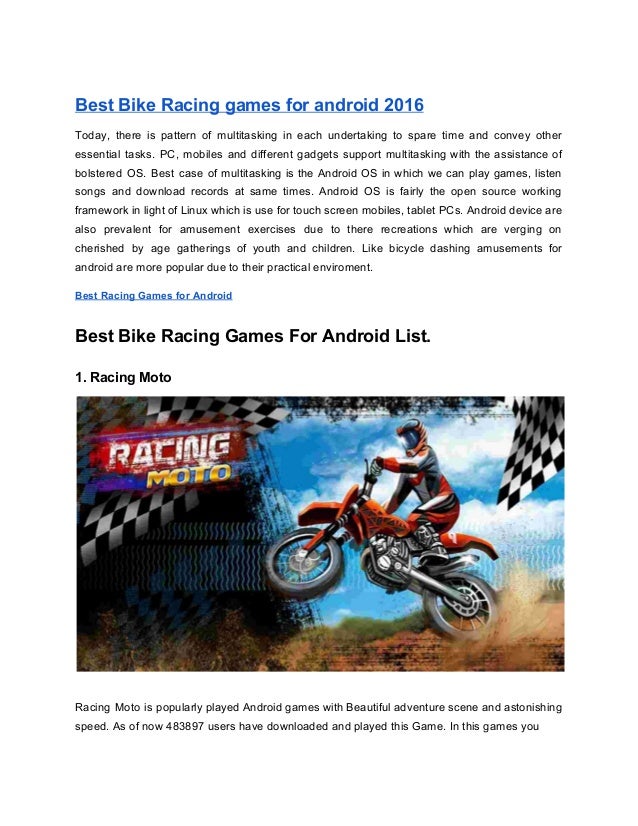 Best Bike Racing games for android 2016

Today, there is pattern of multitasking in each undertaking to spare time and convey other essential tasks. PC, mobiles and different gadgets support multitasking with the assistance of bolstered OS. Best case of multitasking is the Android OS in which we can play games, listen songs and download records at same times. Android OS is fairly the open source working framework in light of Linux which is use for touch screen mobiles, tablet PCs. Android device are also prevalent for amusement exercises due to there recreations which are verging on cherished by age gatherings of youth and children. Like bicycle dashing amusements for android are more popular due to their practical enviroment.

Best Racing Games for Android

Best Bike Racing Games For Android List.

1. Racing Moto

RACING MOTO

Racing Moto is popularly played Android games with Beautiful adventure scene and astonishing speed. As of now 483897 users have downloaded and played this Game. In this games you